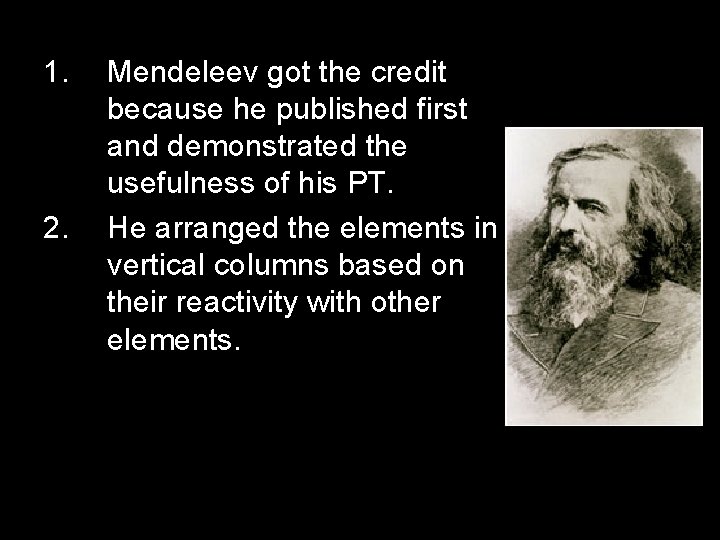 1. Mendeleev got the credit because he published first and demonstrated the usefulness of his PT.

2. He arranged the elements in vertical columns based on their reactivity with other elements.